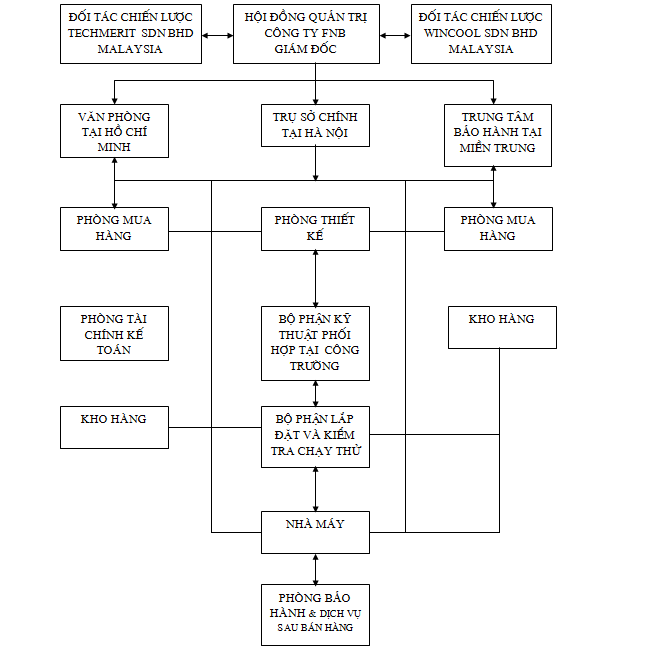 ĐỐI TÁC CHIẾN LƯỢC TECHMERIT SDN BHD MALAYSIA

HỘI ĐỒNG QUẢN TRỊ CÔNG TY FNB GIÁM ĐỐC

ĐỐI TÁC CHIẾN LƯỢC WINCOOL SDN BHD MALAYSIA

VĂN PHÒNG TẠI HỒ CHÍ MINH

TRỤ SỞ CHÍNH TẠI HÀ NỘI

TRUNG TÂM BẢO HÀNH TẠI MIỀN TRUNG

PHÒNG MUA HÀNG

PHÒNG THIẾT KẾ

PHÒNG MUA HÀNG

PHÒNG TÀI CHÍNH KẾ TOÁN

BỘ PHẬN KỸ THUẬT PHỐI HỢP TẠI CÔNG TRƯỜNG

KHO HÀNG

KHO HÀNG

BỘ PHẬN LẮP ĐẶT VÀ KIỂM TRA CHẠY THỬ

NHÀ MÁY

PHÒNG BẢO HÀNH & DỊCH VỤ SAU BÁN HÀNG